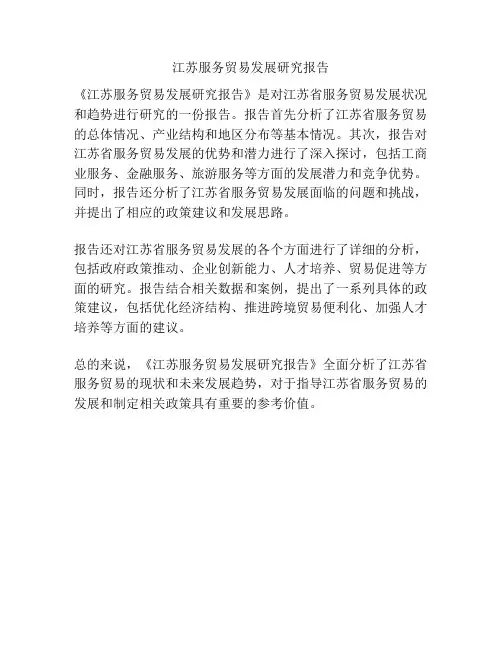 江苏服务贸易发展研究报告

《江苏服务贸易发展研究报告》是对江苏省服务贸易发展状况和趋势进行研究的一份报告。报告首先分析了江苏省服务贸易的总体情况、产业结构和地区分布等基本情况。其次，报告对江苏省服务贸易发展的优势和潜力进行了深入探讨，包括工商业服务、金融服务、旅游服务等方面的发展潜力和竞争优势。同时，报告还分析了江苏省服务贸易发展面临的问题和挑战，并提出了相应的政策建议和发展思路。

报告还对江苏省服务贸易发展的各个方面进行了详细的分析，包括政府政策推动、企业创新能力、人才培养、贸易促进等方面的研究。报告结合相关数据和案例，提出了一系列具体的政策建议，包括优化经济结构、推进跨境贸易便利化、加强人才培养等方面的建议。

总的来说，《江苏服务贸易发展研究报告》全面分析了江苏省服务贸易的现状和未来发展趋势，对于指导江苏省服务贸易的发展和制定相关政策具有重要的参考价值。